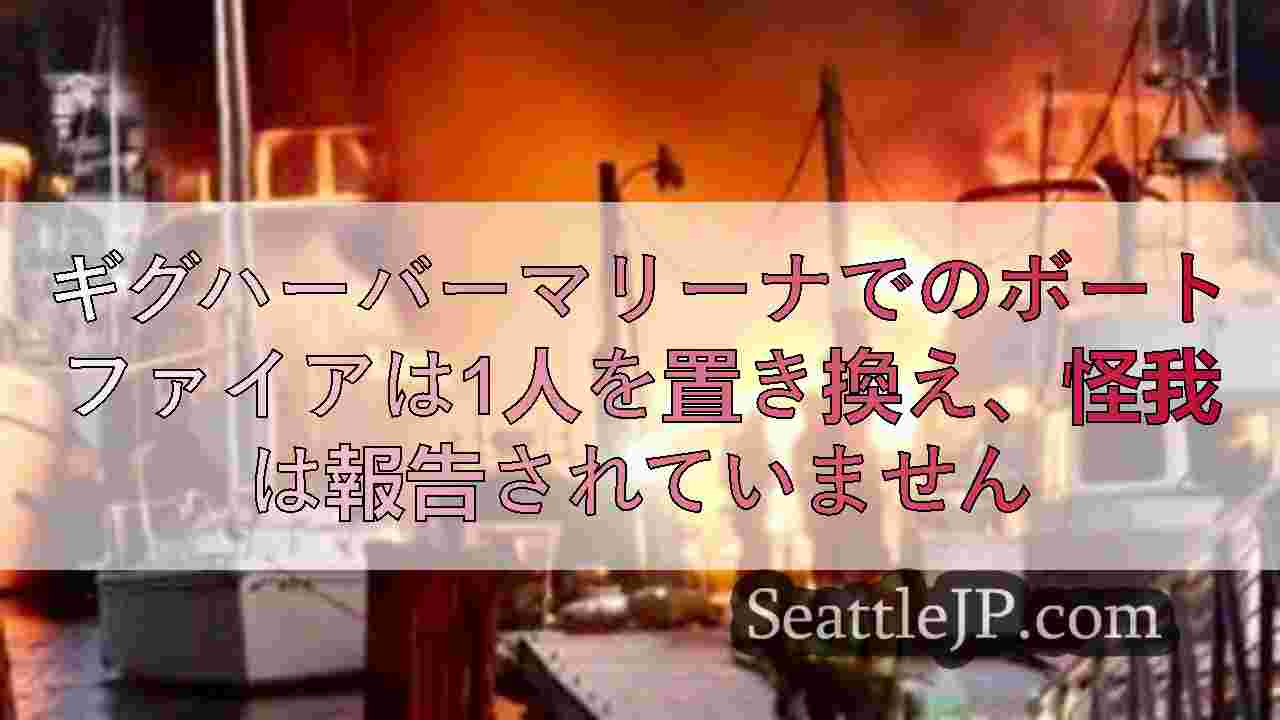 ギグハーバーマリーナでのボートファイアは1人を置き換え、怪我は報告されていません

SeattleJP.com